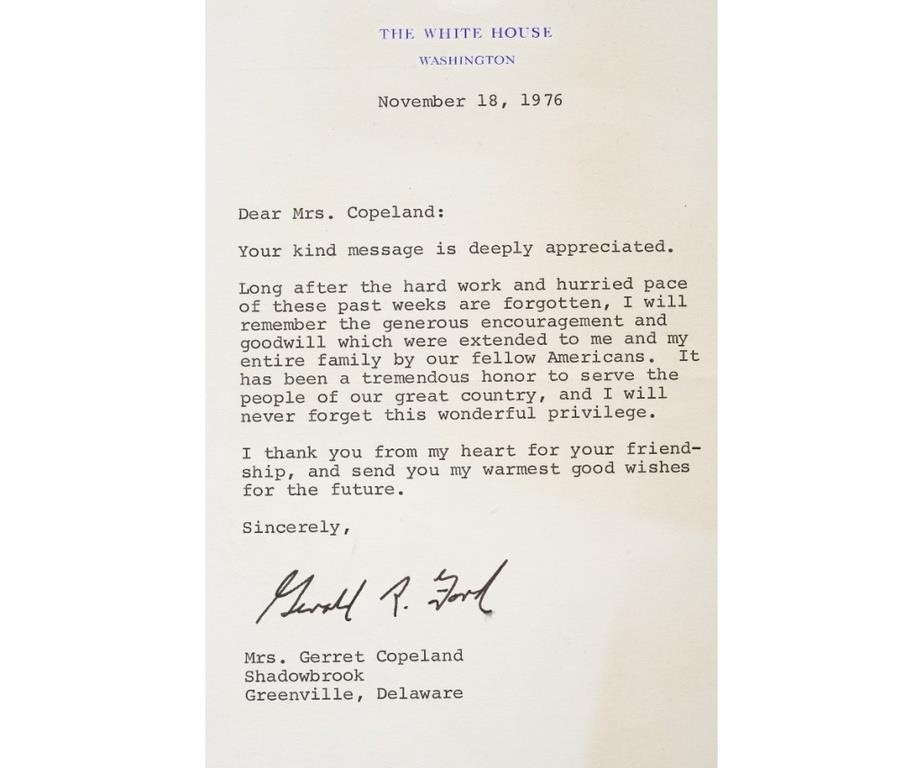 THE WHITE HOUSE
WASHINGTON

November 18, 1976

Dear Mrs. Copeland:

Your kind message is deeply appreciated.

Long after the hard work and hurried pace of these past weeks are forgotten, I will remember the generous encouragement and goodwill which were extended to me and my entire family by our fellow Americans. It has been a tremendous honor to serve the people of our great country, and I will never forget this wonderful privilege.

I thank you from my heart for your friendship, and send you my warmest good wishes for the future.

Sincerely,

Gerald R. Ford

Mrs. Gerret Copeland
Shadowbrook
Greenville, Delaware